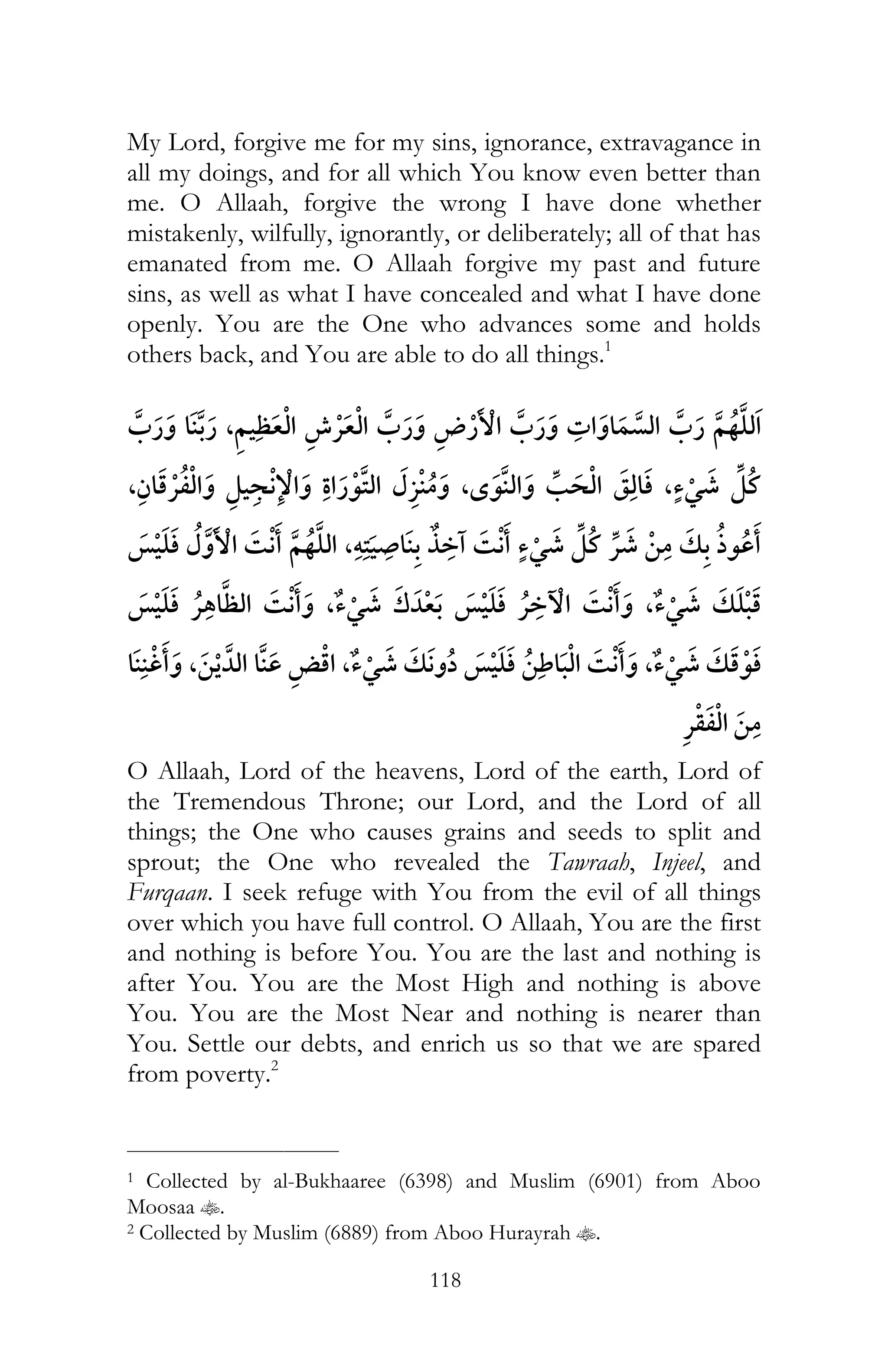 My Lord, forgive me for my sins, ignorance, extravagance in all my doings, and for all which You know even better than me. O Allaah, forgive the wrong I have done whether mistakenly, wilfully, ignorantly, or deliberately; all of that has emanated from me. O Allaah forgive my past and future sins, as well as what I have concealed and what I have done openly. You are the One who advances some and holds others back, and You are able to do all things.$^1$

اَللَّهُمَّ رَبَّ السَّمَاوَاتِ وَرَبَّ الْأَرْضِ وَرَبَّ الْعَرْشِ الْعَظِيمِ، رَبَّنَا وَرَبَّ كُلِّ شَيْءٍ، فَالِقَ الْحَبِّ وَالنَّوَى، وَمُنْزِلَ التَّوْرَاةِ وَالْإِنْجِيلِ وَالْفُرْقَانِ، أَعُوذُ بِكَ مِنْ شَرِّ كُلِّ شَيْءٍ أَنْتَ آخِذٌ بِنَاصِيَتِهِ، اللَّهُمَّ أَنْتَ الْأَوَّلُ فَلَيْسَ قَبْلَكَ شَيْءٌ، وَأَنْتَ الْآخِرُ فَلَيْسَ بَعْدَكَ شَيْءٌ، وَأَنْتَ الظَّاهِرُ فَلَيْسَ فَوْقَكَ شَيْءٌ، وَأَنْتَ الْبَاطِنُ فَلَيْسَ دُونَكَ شَيْءٌ، اقْضِ عَنَّا الدَّيْنَ، وَأَغْنِنَا مِنَ الْفَقْرِ

O Allaah, Lord of the heavens, Lord of the earth, Lord of the Tremendous Throne; our Lord, and the Lord of all things; the One who causes grains and seeds to split and sprout; the One who revealed the Tawraah, Injeel, and Furqaan. I seek refuge with You from the evil of all things over which you have full control. O Allaah, You are the first and nothing is before You. You are the last and nothing is after You. You are the Most High and nothing is above You. You are the Most Near and nothing is nearer than You. Settle our debts, and enrich us so that we are spared from poverty.$^2$

$^1$ Collected by al-Bukhaaree (6398) and Muslim (6901) from Aboo Moosaa ﷺ.
$^2$ Collected by Muslim (6889) from Aboo Hurayrah ﷺ.

118